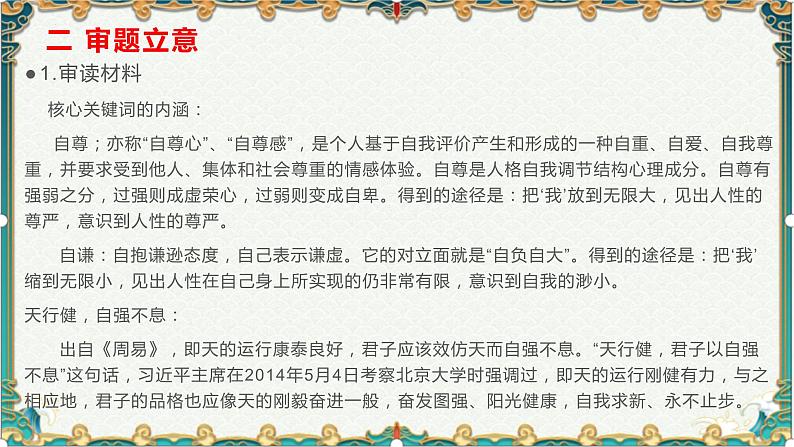 二 审题立意

●1.审读材料

核心关键词的内涵：

自尊；亦称“自尊心”、“自尊感”，是个人基于自我评价产生和形成的一种自重、自爱、自我尊重，并要求受到他人、集体和社会尊重的情感体验。自尊是人格自我调节结构心理成分。自尊有强弱之分，过强则成虚荣心，过弱则变成自卑。得到的途径是：把‘我’放到无限大，见出人性的尊严，意识到人性的尊严。

自谦：自抱谦逊态度，自己表示谦虚。它的对立面就是“自负自大”。得到的途径是：把‘我’缩到无限小，见出人性在自己身上所实现的仍非常有限，意识到自我的渺小。

天行健，自强不息：

出自《周易》，即天的运行康泰良好，君子应该效仿天而自强不息。“天行健，君子以自强不息”这句话，习近平主席在2014年5月4日考察北京大学时强调过，即天的运行刚健有力，与之相应地，君子的品格也应像天的刚毅奋进一般，奋发图强、阳光健康，自我求新、永不止步。